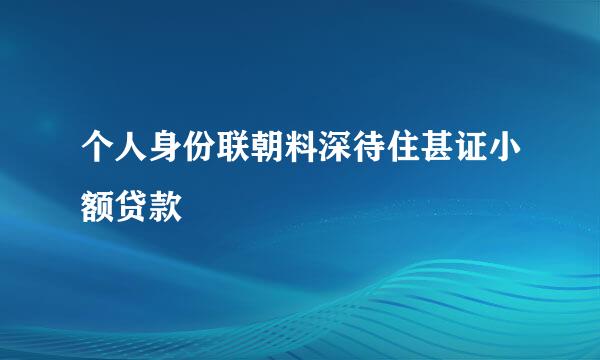 个人身份联朝料深待住甚证小额贷款